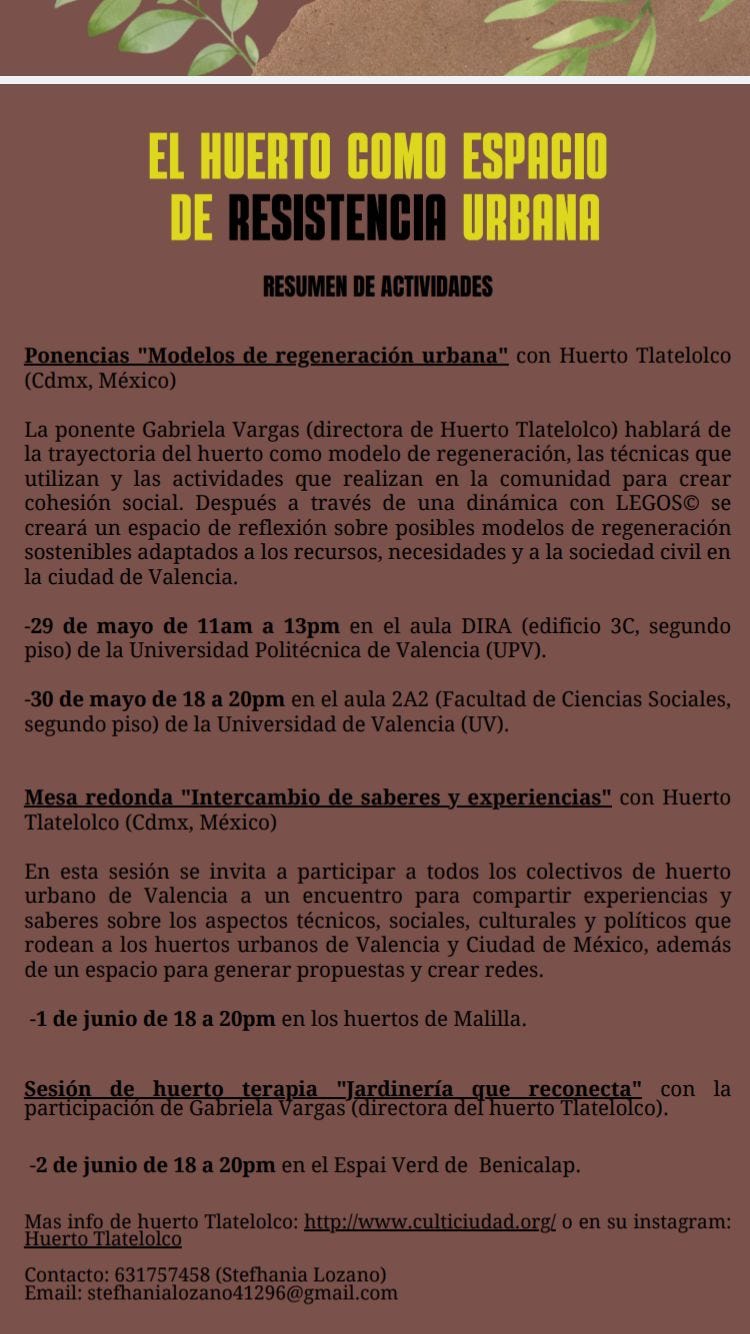 EL HUERTO COMO ESPACIO DE RESISTENCIA URBANA

RESUMEN DE ACTIVIDADES

Ponencias "Modelos de regeneración urbana" con Huerto Tlatelolco (Cdmx, México)

La ponente Gabriela Vargas (directora de Huerto Tlatelolco) hablará de la trayectoria del huerto como modelo de regeneración, las técnicas que utilizan y las actividades que realizan en la comunidad para crear cohesión social. Después a través de una dinámica con LEGOS© se creará un espacio de reflexión sobre posibles modelos de regeneración sostenibles adaptados a los recursos, necesidades y a la sociedad civil en la ciudad de Valencia.

-29 de mayo de 11am a 13pm en el aula DIRA (edificio 3C, segundo piso) de la Universidad Politécnica de Valencia (UPV).

-30 de mayo de 18 a 20pm en el aula 2A2 (Facultad de Ciencias Sociales, segundo piso) de la Universidad de Valencia (UV).

Mesa redonda "Intercambio de saberes y experiencias" con Huerto Tlatelolco (Cdmx, México)

En esta sesión se invita a participar a todos los colectivos de huerto urbano de Valencia a un encuentro para compartir experiencias y saberes sobre los aspectos técnicos, sociales, culturales y políticos que rodean a los huertos urbanos de Valencia y Ciudad de México, además de un espacio para generar propuestas y crear redes.

-1 de junio de 18 a 20pm en los huertos de Malilla.

Sesión de huerto terapia "Jardinería que reconecta" con la participación de Gabriela Vargas (directora del huerto Tlatelolco).

-2 de junio de 18 a 20pm en el Espai Verd de Benicalap.

Mas info de huerto Tlatelolco: http://www.culticiudad.org/ o en su instagram: Huerto Tlatelolco

Contacto: 631757458 (Stefhania Lozano)
Email: stefhanialozano41296@gmail.com